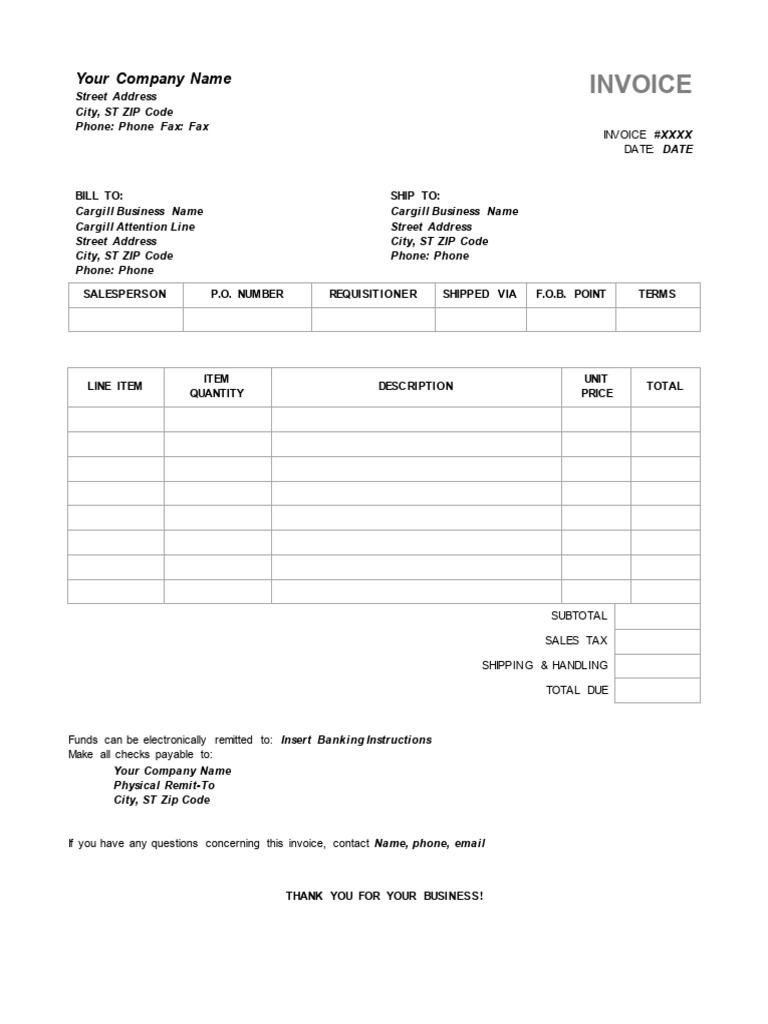 Your Company Name
Street Address
City, ST ZIP Code
Phone: Phone Fax: Fax

INVOICE

INVOICE #XXXX
DATE: DATE

BILL TO:
Cargill Business Name
Cargill Attention Line
Street Address
City, ST ZIP Code
Phone: Phone

SHIP TO:
Cargill Business Name
Street Address
City, ST ZIP Code
Phone: Phone

| SALESPERSON | P.O. NUMBER | REQUISITIONER | SHIPPED VIA | F.O.B. POINT | TERMS |
|---|---|---|---|---|---|
| | | | | | |

| LINE ITEM | ITEM QUANTITY | DESCRIPTION | UNIT PRICE | TOTAL |
|---|---|---|---|---|
| | | | | |
| | | | | |
| | | | | |
| | | | | |
| | | | | |
| | | | | |
| | | | | |
| | | | | |
| | | | SUBTOTAL | |
| | | | SALES TAX | |
| | | | SHIPPING & HANDLING | |
| | | | TOTAL DUE | |

Funds can be electronically remitted to: Insert Banking Instructions
Make all checks payable to:
Your Company Name
Physical Remit-To
City, ST Zip Code

If you have any questions concerning this invoice, contact Name, phone, email

THANK YOU FOR YOUR BUSINESS!